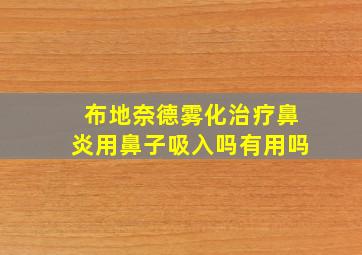 布地奈德雾化治疗鼻炎用鼻子吸入吗有用吗